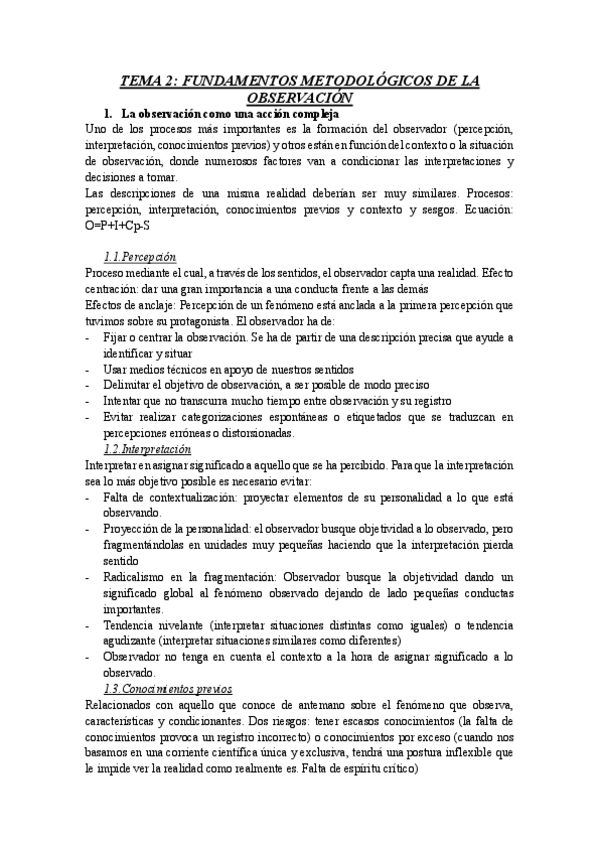 TEMA 2: FUNDAMENTOS METODOLÓGICOS DE LA OBSERVACIÓN

1. La observación como una acción compleja

Uno de los procesos más importantes es la formación del observador (percepción, interpretación, conocimientos previos) y otros están en función del contexto o la situación de observación, donde numerosos factores van a condicionar las interpretaciones y decisiones a tomar.

Las descripciones de una misma realidad deberían ser muy similares. Procesos: percepción, interpretación, conocimientos previos y contexto y sesgos. Ecuación: O=P+I+Cp-S

1.1.Percepción

Proceso mediante el cual, a través de los sentidos, el observador capta una realidad. Efecto centración: dar una gran importancia a una conducta frente a las demás

Efectos de anclaje: Percepción de un fenómeno está anclada a la primera percepción que tuvimos sobre su protagonista. El observador ha de:

- Fijar o centrar la observación. Se ha de partir de una descripción precisa que ayude a identificar y situar
- Usar medios técnicos en apoyo de nuestros sentidos
- Delimitar el objetivo de observación, a ser posible de modo preciso
- Intentar que no transcurra mucho tiempo entre observación y su registro
- Evitar realizar categorizaciones espontáneas o etiquetados que se traduzcan en percepciones erróneas o distorsionadas.

1.2.Interpretación

Interpretar en asignar significado a aquello que se ha percibido. Para que la interpretación sea lo más objetivo posible es necesario evitar:

- Falta de contextualización: proyectar elementos de su personalidad a lo que está observando.
- Proyección de la personalidad: el observador busque objetividad a lo observado, pero fragmentándolas en unidades muy pequeñas haciendo que la interpretación pierda sentido
- Radicalismo en la fragmentación: Observador busque la objetividad dando un significado global al fenómeno observado dejando de lado pequeñas conductas importantes.
- Tendencia nivelante (interpretar situaciones distintas como iguales) o tendencia agudizante (interpretar situaciones similares como diferentes)
- Observador no tenga en cuenta el contexto a la hora de asignar significado a lo observado.

1.3. Conocimientos previos

Relacionados con aquello que conoce de antemano sobre el fenómeno que observa, características y condicionantes. Dos riesgos: tener escasos conocimientos (la falta de conocimientos provoca un registro incorrecto) o conocimientos por exceso (cuando nos basamos en una corriente científica única y exclusiva, tendrá una postura inflexible que le impide ver la realidad como realmente es. Falta de espíritu crítico)